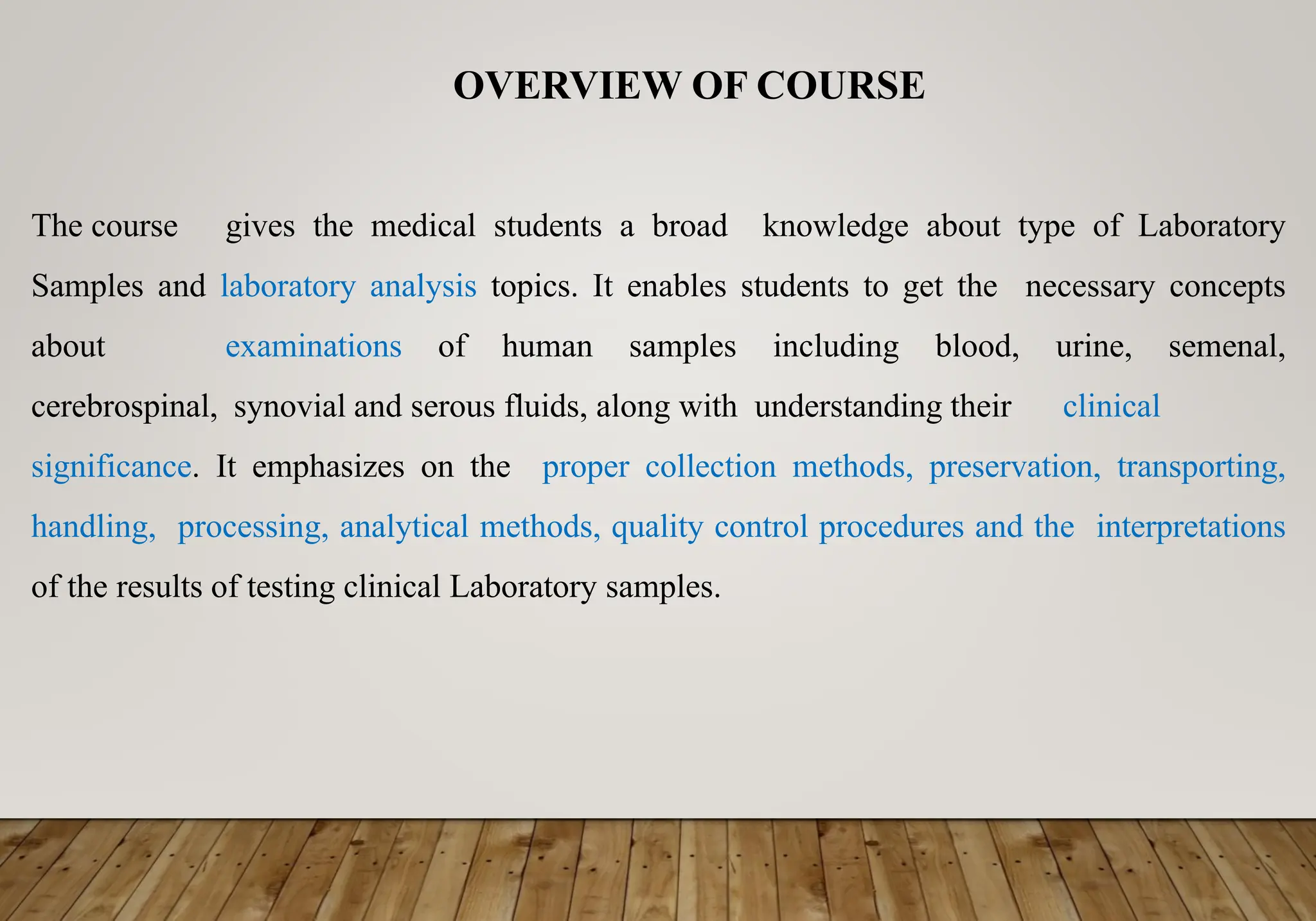 OVERVIEW OF COURSE

The course gives the medical students a broad knowledge about type of Laboratory Samples and laboratory analysis topics. It enables students to get the necessary concepts about examinations of human samples including blood, urine, semenal, cerebrospinal, synovial and serous fluids, along with understanding their clinical significance. It emphasizes on the proper collection methods, preservation, transporting, handling, processing, analytical methods, quality control procedures and the interpretations of the results of testing clinical Laboratory samples.